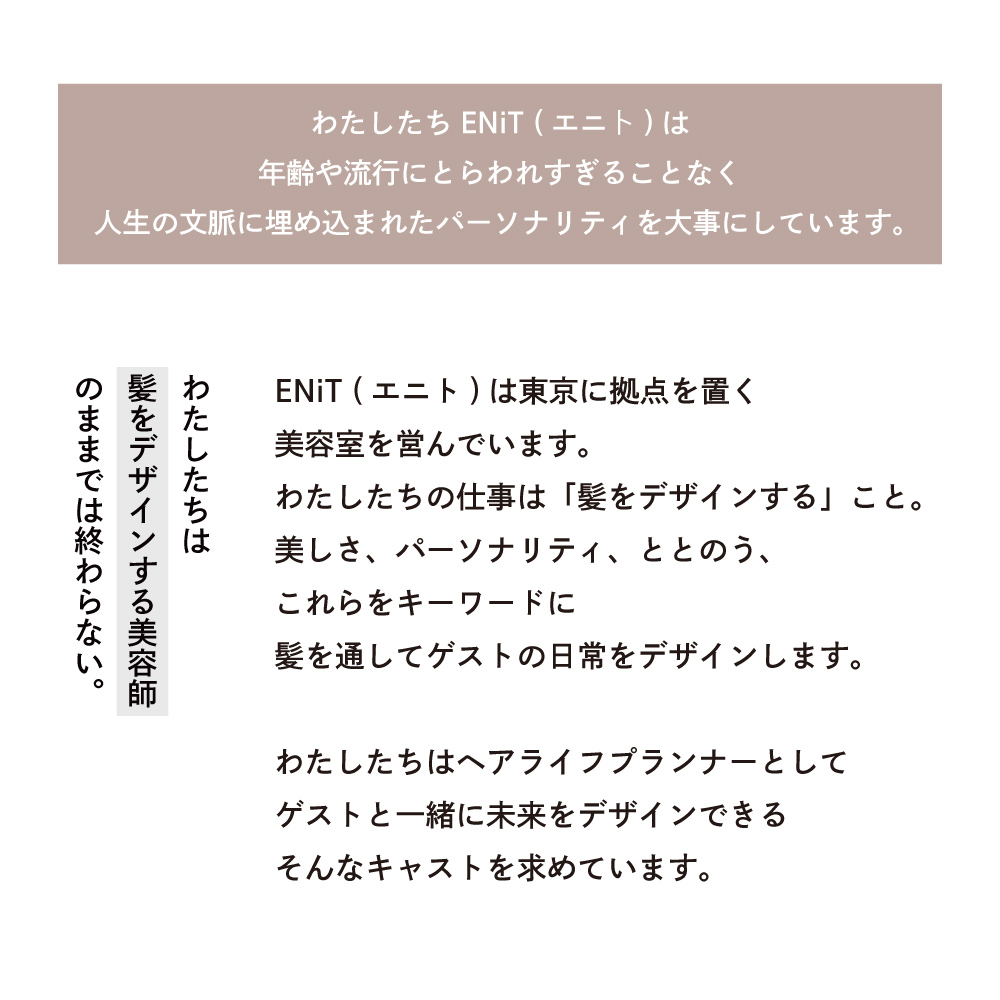 わたしたちENiT(エニト)は
年齢や流行にとらわれすぎることなく
人生の文脈に埋め込まれたパーソナリティを大事にしています。

わたしたちは
髪をデザインする美容師
のままでは終わらない。

ENiT(エニト)は東京に拠点を置く
美容室を営んでいます。
わたしたちの仕事は「髪をデザインする」こと。
美しさ、パーソナリティ、ととのう、
これらをキーワードに
髪を通してゲストの日常をデザインします。

わたしたちはヘアライフプランナーとして
ゲストと一緒に未来をデザインできる
そんなキャストを求めています。